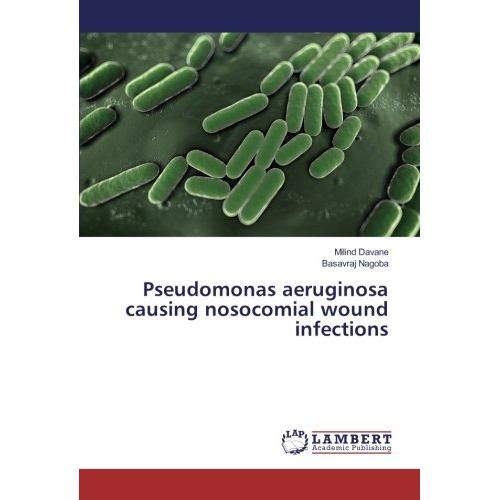 Milind Davane
Basavraj Nagoba

Pseudomonas aeruginosa causing nosocomial wound infections

LAP
LAMBERT
Academic Publishing